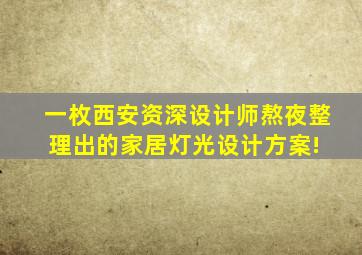 一枚西安资深设计师熬夜整理出的家居灯光设计方案!